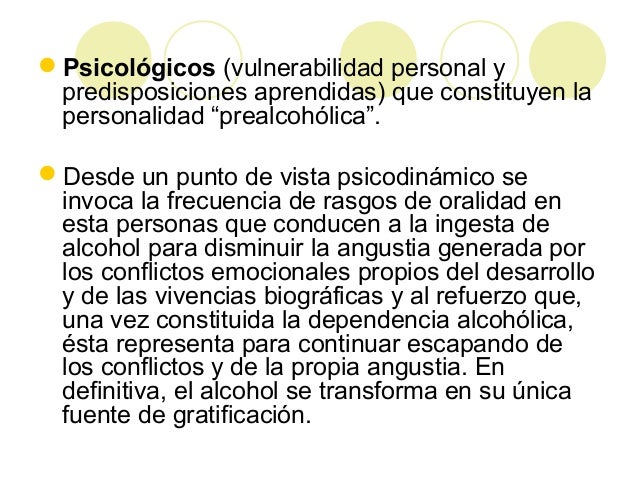 Psicológicos (vulnerabilidad personal y predisposiciones aprendidas) que constituyen la personalidad “prealcohólica”.

Desde un punto de vista psicodinámico se invoca la frecuencia de rasgos de oralidad en esta personas que conducen a la ingesta de alcohol para disminuir la angustia generada por los conflictos emocionales propios del desarrollo y de las vivencias biográficas y al refuerzo que, una vez constituida la dependencia alcohólica, ésta representa para continuar escapando de los conflictos y de la propia angustia. En definitiva, el alcohol se transforma en su única fuente de gratificación.